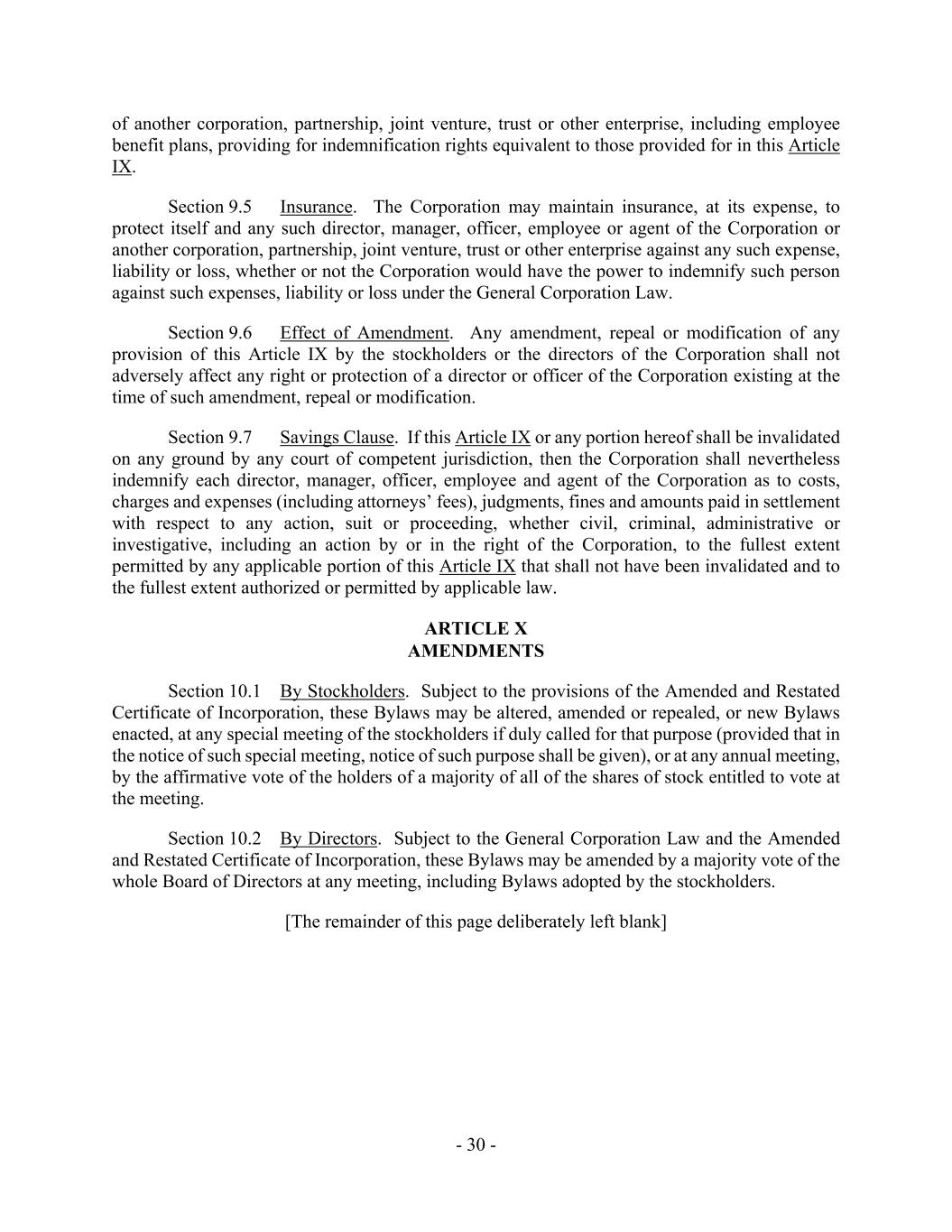 of another corporation, partnership, joint venture, trust or other enterprise, including employee benefit plans, providing for indemnification rights equivalent to those provided for in this Article IX.

Section 9.5 Insurance. The Corporation may maintain insurance, at its expense, to protect itself and any such director, manager, officer, employee or agent of the Corporation or another corporation, partnership, joint venture, trust or other enterprise against any such expense, liability or loss, whether or not the Corporation would have the power to indemnify such person against such expenses, liability or loss under the General Corporation Law.

Section 9.6 Effect of Amendment. Any amendment, repeal or modification of any provision of this Article IX by the stockholders or the directors of the Corporation shall not adversely affect any right or protection of a director or officer of the Corporation existing at the time of such amendment, repeal or modification.

Section 9.7 Savings Clause. If this Article IX or any portion hereof shall be invalidated on any ground by any court of competent jurisdiction, then the Corporation shall nevertheless indemnify each director, manager, officer, employee and agent of the Corporation as to costs, charges and expenses (including attorneys' fees), judgments, fines and amounts paid in settlement with respect to any action, suit or proceeding, whether civil, criminal, administrative or investigative, including an action by or in the right of the Corporation, to the fullest extent permitted by any applicable portion of this Article IX that shall not have been invalidated and to the fullest extent authorized or permitted by applicable law.

ARTICLE X
AMENDMENTS

Section 10.1 By Stockholders. Subject to the provisions of the Amended and Restated Certificate of Incorporation, these Bylaws may be altered, amended or repealed, or new Bylaws enacted, at any special meeting of the stockholders if duly called for that purpose (provided that in the notice of such special meeting, notice of such purpose shall be given), or at any annual meeting, by the affirmative vote of the holders of a majority of all of the shares of stock entitled to vote at the meeting.

Section 10.2 By Directors. Subject to the General Corporation Law and the Amended and Restated Certificate of Incorporation, these Bylaws may be amended by a majority vote of the whole Board of Directors at any meeting, including Bylaws adopted by the stockholders.

[The remainder of this page deliberately left blank]

- 30 -